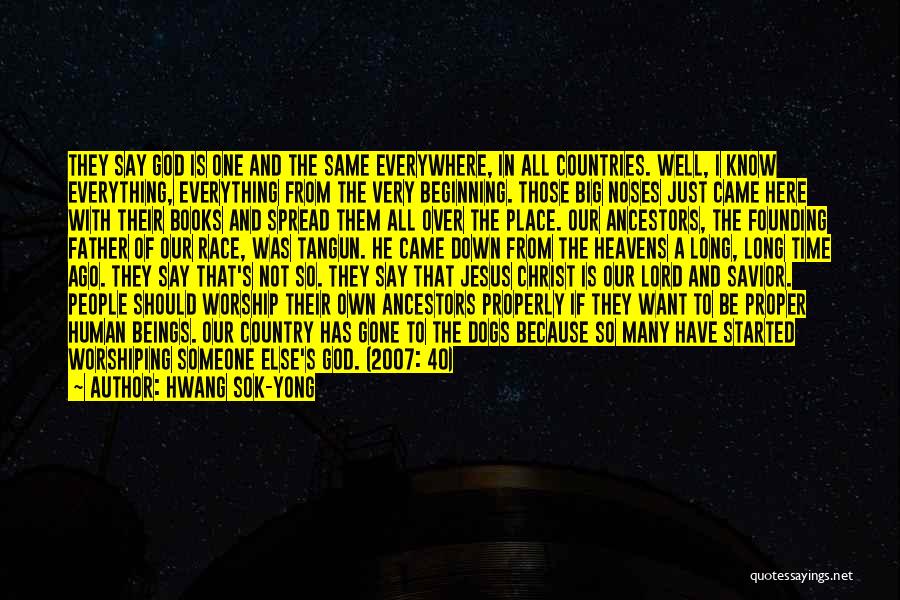 THEY SAY GOD IS ONE AND THE SAME EVERYWHERE, IN ALL COUNTRIES. WELL, I KNOW EVERYTHING, EVERYTHING FROM THE VERY BEGINNING. THOSE BIG NOSES JUST CAME HERE WITH THEIR BOOKS AND SPREAD THEM ALL OVER THE PLACE. OUR ANCESTORS, THE FOUNDING FATHER OF OUR RACE, WAS TANGUN. HE CAME DOWN FROM THE HEAVENS A LONG, LONG TIME AGO. THEY SAY THAT'S NOT SO. THEY SAY THAT JESUS CHRIST IS OUR LORD AND SAVIOR. PEOPLE SHOULD WORSHIP THEIR OWN ANCESTORS PROPERLY IF THEY WANT TO BE PROPER HUMAN BEINGS. OUR COUNTRY HAS GONE TO THE DOGS BECAUSE SO MANY HAVE STARTED WORSHIPING SOMEONE ELSE'S GOD. (2007: 40)

— AUTHOR: HWANG SOK-YONG

quotessayings.net